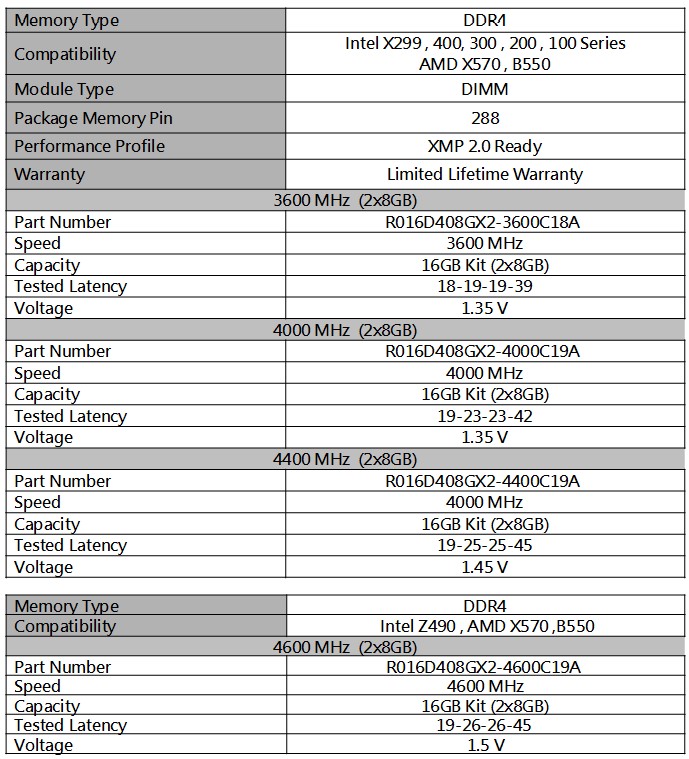 | Memory Type | DDR4 |
|---|---|
| Compatibility | Intel X299 , 400, 300 , 200 , 100 Series AMD X570 , B550 |
| Module Type | DIMM |
| Package Memory Pin | 288 |
| Performance Profile | XMP 2.0 Ready |
| Warranty | Limited Lifetime Warranty |
| 3600 MHz (2x8GB) | |
| Part Number | R016D408GX2-3600C18A |
| Speed | 3600 MHz |
| Capacity | 16GB Kit (2x8GB) |
| Tested Latency | 18-19-19-39 |
| Voltage | 1.35 V |
| 4000 MHz (2x8GB) | |
| Part Number | R016D408GX2-4000C19A |
| Speed | 4000 MHz |
| Capacity | 16GB Kit (2x8GB) |
| Tested Latency | 19-23-23-42 |
| Voltage | 1.35 V |
| 4400 MHz (2x8GB) | |
| Part Number | R016D408GX2-4400C19A |
| Speed | 4000 MHz |
| Capacity | 16GB Kit (2x8GB) |
| Tested Latency | 19-25-25-45 |
| Voltage | 1.45 V |

| Memory Type | DDR4 |
|---|---|
| Compatibility | Intel Z490 , AMD X570 ,B550 |
| 4600 MHz (2x8GB) | |
| Part Number | R016D408GX2-4600C19A |
| Speed | 4600 MHz |
| Capacity | 16GB Kit (2x8GB) |
| Tested Latency | 19-26-26-45 |
| Voltage | 1.5 V |